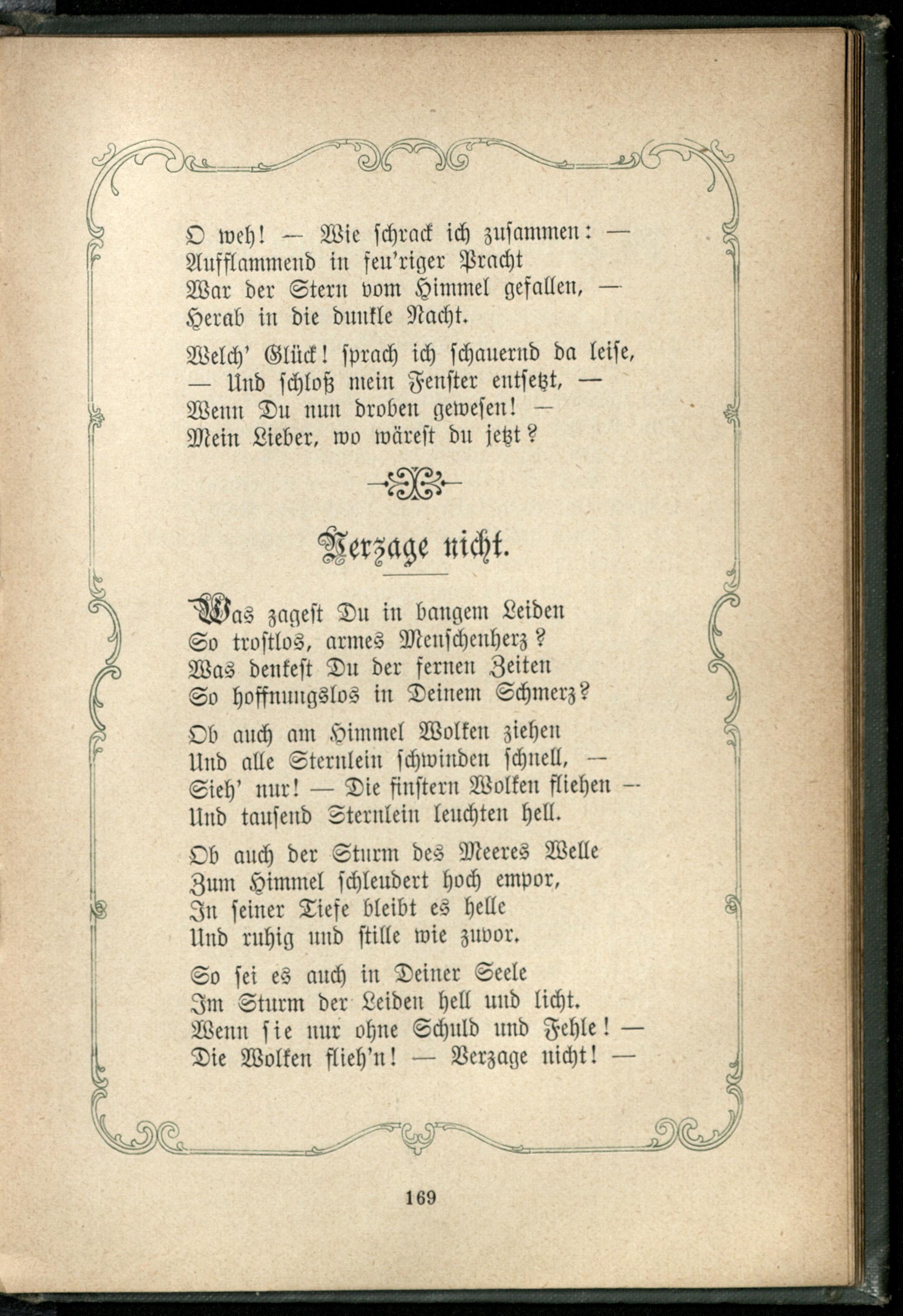 O weh! — Wie schrack ich zusammen: —
Aufflammend in feu'riger Pracht
War der Stern vom Himmel gefallen, —
Herab in die dunkle Nacht.

Welch' Glück! sprach ich schauernd da leise,
— Und schloß mein Fenster entsetzt, —
Wenn Du nun droben gewesen! —
Mein Lieber, wo wärest du jetzt?

Verzage nicht.

Was zagest Du in bangem Leiden
So trostlos, armes Menschenherz?
Was denkest Du der fernen Zeiten
So hoffnungslos in Deinem Schmerz?

Ob auch am Himmel Wolken ziehen
Und alle Sternlein schwinden schnell, —
Sieh' nur! — Die finstern Wolken fliehen —
Und tausend Sternlein leuchten hell.

Ob auch der Sturm des Meeres Welle
Zum Himmel schleudert hoch empor,
In seiner Tiefe bleibt es helle
Und ruhig und stille wie zuvor.

So sei es auch in Deiner Seele
Im Sturm der Leiden hell und licht.
Wenn sie nur ohne Schuld und Fehle! —
Die Wolken flieh'n! — Verzage nicht! —

169